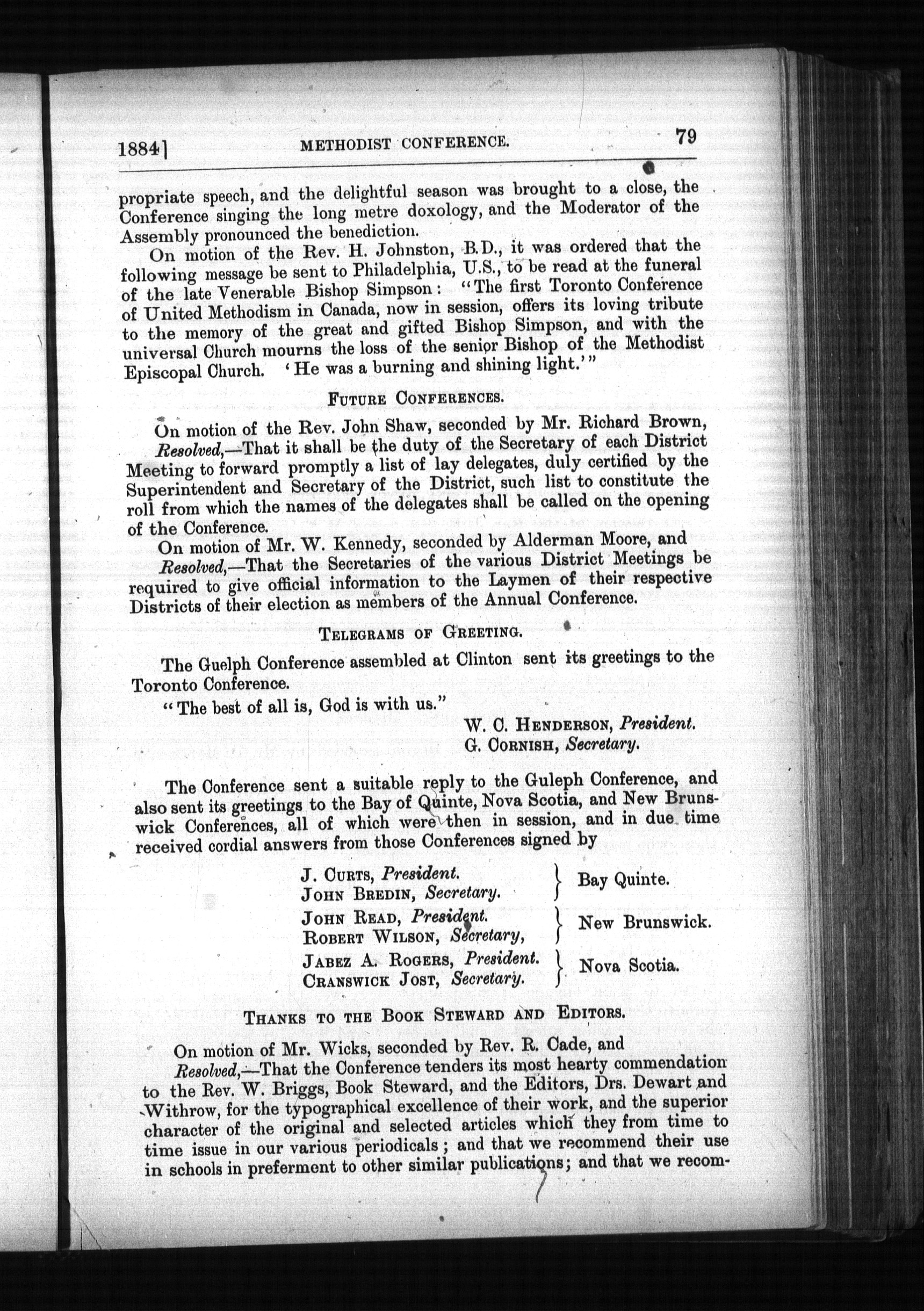 1884]  METHODIST CONFERENCE.  79

propriate speech, and the delightful season was brought to a close, the Conference singing the long metre doxology, and the Moderator of the Assembly pronounced the benediction.

On motion of the Rev. H. Johnston, B.D., it was ordered that the following message be sent to Philadelphia, U.S., to be read at the funeral of the late Venerable Bishop Simpson: "The first Toronto Conference of United Methodism in Canada, now in session, offers its loving tribute to the memory of the great and gifted Bishop Simpson, and with the universal Church mourns the loss of the senior Bishop of the Methodist Episcopal Church. 'He was a burning and shining light.'"

FUTURE CONFERENCES.

On motion of the Rev. John Shaw, seconded by Mr. Richard Brown,

Resolved,—That it shall be the duty of the Secretary of each District Meeting to forward promptly a list of lay delegates, duly certified by the Superintendent and Secretary of the District, such list to constitute the roll from which the names of the delegates shall be called on the opening of the Conference.

On motion of Mr. W. Kennedy, seconded by Alderman Moore, and

Resolved,—That the Secretaries of the various District Meetings be required to give official information to the Laymen of their respective Districts of their election as members of the Annual Conference.

TELEGRAMS OF GREETING.

The Guelph Conference assembled at Clinton sent its greetings to the Toronto Conference.

"The best of all is, God is with us."

W. C. HENDERSON, President.
G. CORNISH, Secretary.

The Conference sent a suitable reply to the Guleph Conference, and also sent its greetings to the Bay of Quinte, Nova Scotia, and New Brunswick Conferences, all of which were then in session, and in due time received cordial answers from those Conferences signed by

J. CURTS, President.
JOHN BREDIN, Secretary. } Bay Quinte.
JOHN READ, President.
ROBERT WILSON, Secretary, } New Brunswick.
JABEZ A. ROGERS, President.
CRANSWICK JOST, Secretary. } Nova Scotia.

THANKS TO THE BOOK STEWARD AND EDITORS.

On motion of Mr. Wicks, seconded by Rev. R. Cade, and

Resolved,—That the Conference tenders its most hearty commendation to the Rev. W. Briggs, Book Steward, and the Editors, Drs. Dewart and Withrow, for the typographical excellence of their work, and the superior character of the original and selected articles which they from time to time issue in our various periodicals; and that we recommend their use in schools in preferment to other similar publications; and that we recom-